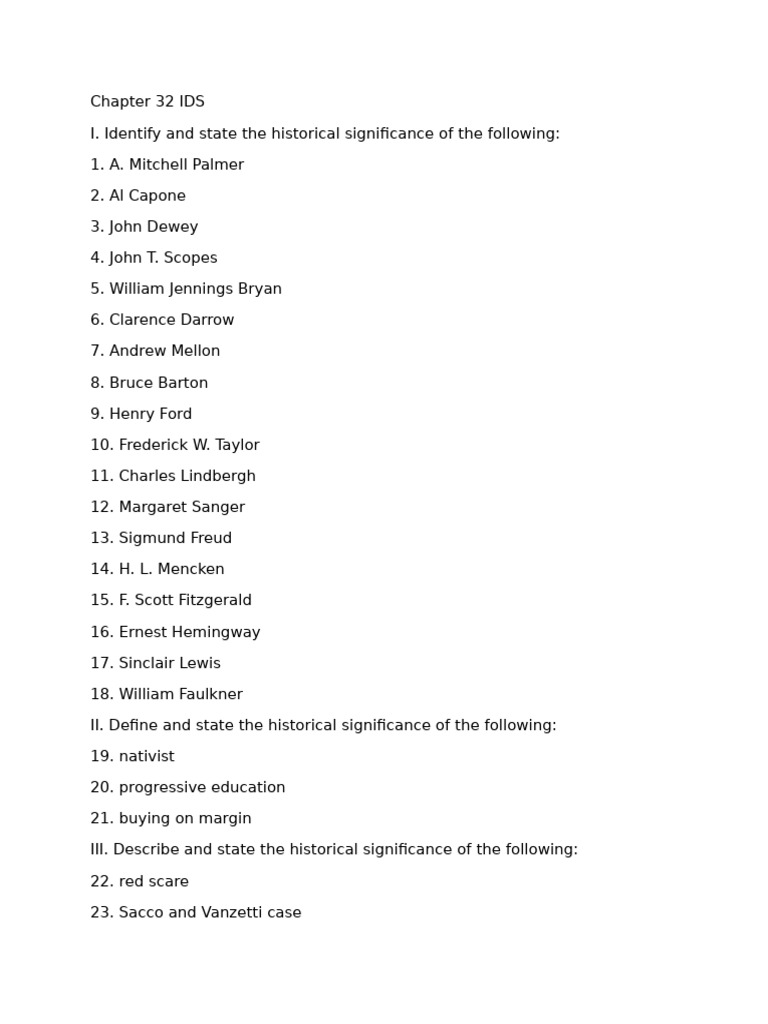 Chapter 32 IDS

I. Identify and state the historical significance of the following:

1. A. Mitchell Palmer

2. Al Capone

3. John Dewey

4. John T. Scopes

5. William Jennings Bryan

6. Clarence Darrow

7. Andrew Mellon

8. Bruce Barton

9. Henry Ford

10. Frederick W. Taylor

11. Charles Lindbergh

12. Margaret Sanger

13. Sigmund Freud

14. H. L. Mencken

15. F. Scott Fitzgerald

16. Ernest Hemingway

17. Sinclair Lewis

18. William Faulkner

II. Define and state the historical significance of the following:

19. nativist

20. progressive education

21. buying on margin

III. Describe and state the historical significance of the following:

22. red scare

23. Sacco and Vanzetti case